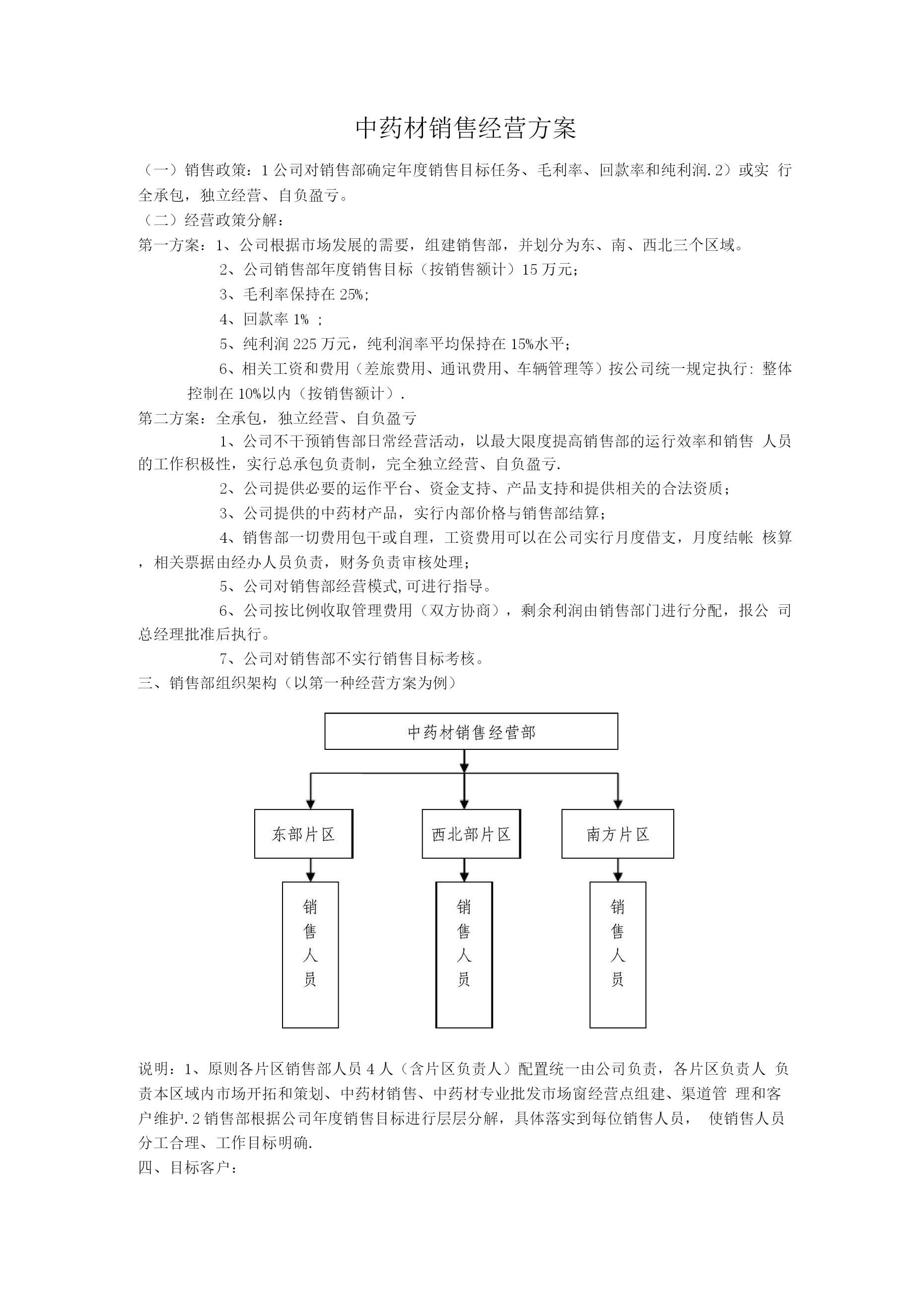 中药材销售经营方案

（一）销售政策：1 公司对销售部确定年度销售目标任务、毛利率、回款率和纯利润. 2）或实 行全承包，独立经营、自负盈亏。

（二）经营政策分解：

第一方案：1、公司根据市场发展的需要，组建销售部，并划分为东、南、西北三个区域。

2、公司销售部年度销售目标（按销售额计）15 万元；

3、毛利率保持在 25%；

4、回款率 1% ；

5、纯利润 225 万元，纯利润率平均保持在 15%水平；

6、相关工资和费用（差旅费用、通讯费用、车辆管理等）按公司统一规定执行：整体控制在 10%以内（按销售额计）.

第二方案：全承包，独立经营、自负盈亏

1、公司不干预销售部日常经营活动，以最大限度提高销售部的运行效率和销售 人员的工作积极性，实行总承包负责制，完全独立经营、自负盈亏.

2、公司提供必要的运作平台、资金支持、产品支持和提供相关的合法资质；

3、公司提供的中药材产品，实行内部价格与销售部结算；

4、销售部一切费用包干或自理，工资费用可以在公司实行月度借支，月度结帐 核算，相关票据由经办人员负责，财务负责审核处理；

5、公司对销售部经营模式,可进行指导。

6、公司按比例收取管理费用（双方协商），剩余利润由销售部门进行分配，报公 司总经理批准后执行。

7、公司对销售部不实行销售目标考核。

三、销售部组织架构（以第一种经营方案为例）

中药材销售经营部

东部片区

西北部片区

南方片区

销售人员

销售人员

销售人员

说明：1、原则各片区销售部人员 4 人（含片区负责人）配置统一由公司负责，各片区负责人 负责本区域内市场开拓和策划、中药材销售、中药材专业批发市场窗经营点组建、渠道管 理和客户维护. 2 销售部根据公司年度销售目标进行层层分解，具体落实到每位销售人员， 使销售人员分工合理、工作目标明确.

四、目标客户：